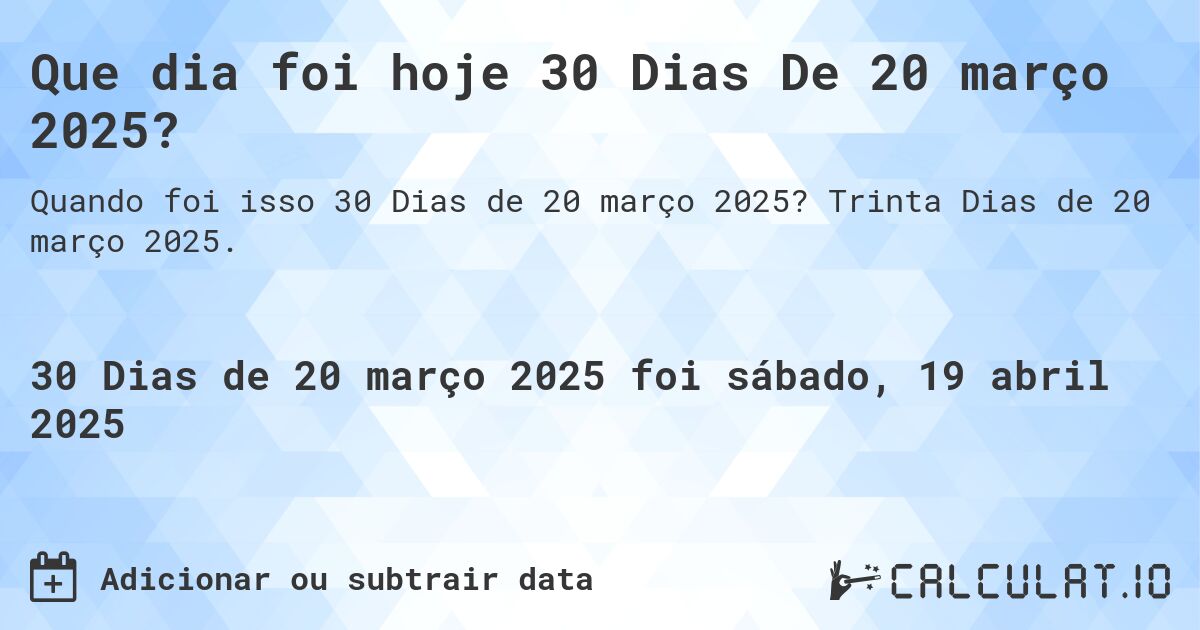 Que dia foi hoje 30 Dias De 20 março 2025?

Quando foi isso 30 Dias de 20 março 2025? Trinta Dias de 20 março 2025.

30 Dias de 20 março 2025 foi sábado, 19 abril 2025

Adicionar ou subtrair data

CALCULAT.IO